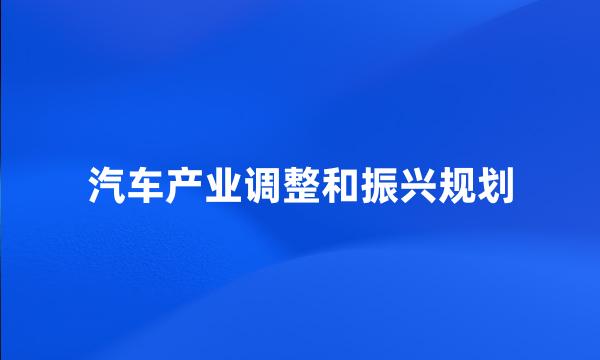 汽车产业调整和振兴规划